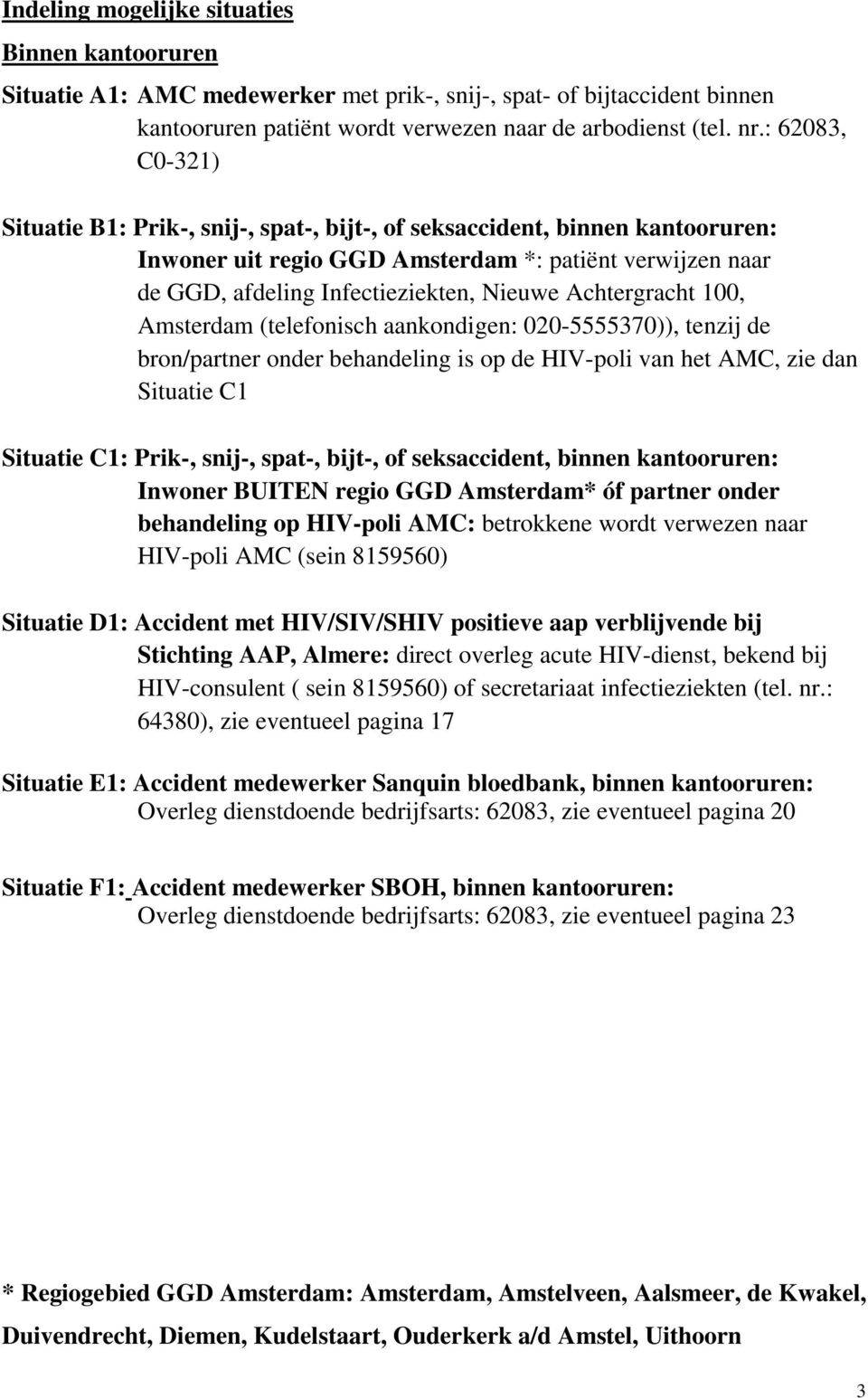 Indeling mogelijke situaties

Binnen kantooruren

Situatie A1: AMC medewerker met prik-, snij-, spat- of bijtaccident binnen kantooruren patiënt wordt verwezen naar de arbodienst (tel. nr.: 62083, C0-321)

Situatie B1: Prik-, snij-, spat-, bijt-, of seksaccident, binnen kantooruren: Inwoner uit regio GGD Amsterdam *: patiënt verwijzen naar de GGD, afdeling Infectieziekten, Nieuwe Achtergracht 100, Amsterdam (telefonisch aankondigen: 020-5555370)), tenzij de bron/partner onder behandeling is op de HIV-poli van het AMC, zie dan Situatie C1

Situatie C1: Prik-, snij-, spat-, bijt-, of seksaccident, binnen kantooruren: Inwoner BUITEN regio GGD Amsterdam* óf partner onder behandeling op HIV-poli AMC: betrokkene wordt verwezen naar HIV-poli AMC (sein 8159560)

Situatie D1: Accident met HIV/SIV/SHIV positieve aap verblijvende bij Stichting AAP, Almere: direct overleg acute HIV-dienst, bekend bij HIV-consulent ( sein 8159560) of secretariaat infectieziekten (tel. nr.: 64380), zie eventueel pagina 17

Situatie E1: Accident medewerker Sanquin bloedbank, binnen kantooruren: Overleg dienstdoende bedrijfsarts: 62083, zie eventueel pagina 20

Situatie F1: Accident medewerker SBOH, binnen kantooruren: Overleg dienstdoende bedrijfsarts: 62083, zie eventueel pagina 23

* Regiogebied GGD Amsterdam: Amsterdam, Amstelveen, Aalsmeer, de Kwakel, Duivendrecht, Diemen, Kudelstaart, Ouderkerk a/d Amstel, Uithoorn

3